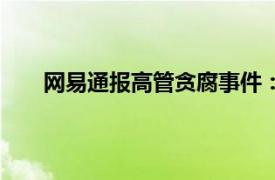 网易通报高管贪腐事件：